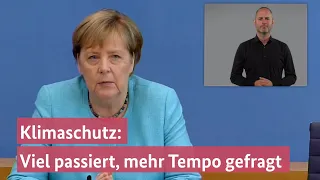 Klimaschutz:
Viel passiert, mehr Tempo gefragt